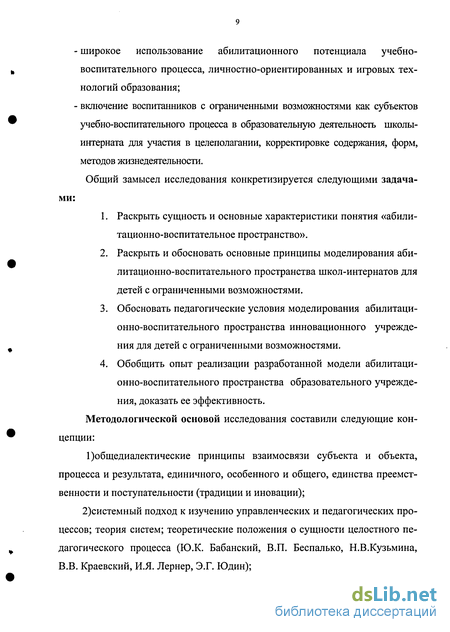 9

- широкое использование абилитационного потенциала учебно-воспитательного процесса, личностно-ориентированных и игровых технологий образования;

- включение воспитанников с ограниченными возможностями как субъектов учебно-воспитательного процесса в образовательную деятельность школы-интерната для участия в целеполагании, корректировке содержания, форм, методов жизнедеятельности.

Общий замысел исследования конкретизируется следующими задачами:

1. Раскрыть сущность и основные характеристики понятия «абилитационно-воспитательное пространство».

2. Раскрыть и обосновать основные принципы моделирования абилитационно-воспитательного пространства школ-интернатов для детей с ограниченными возможностями.

3. Обосновать педагогические условия моделирования абилитационно-воспитательного пространства инновационного учреждения для детей с ограниченными возможностями.

4. Обобщить опыт реализации разработанной модели абилитационно-воспитательного пространства образовательного учреждения, доказать ее эффективность.

Методологической основой исследования составили следующие концепции:

1)общедиалектические принципы взаимосвязи субъекта и объекта, процесса и результата, единичного, особенного и общего, единства преемственности и поступательности (традиции и иновации);

2)системный подход к изучению управленческих и педагогических процессов; теория систем; теоретические положения о сущности целостного педагогического процесса (Ю.К. Бабанский, В.П. Беспалько, Н.В.Кузьмина, В.В. Краевский, И.Я. Лернер, Э.Г. Юдин);

dsLib.net
библиотека диссертаций